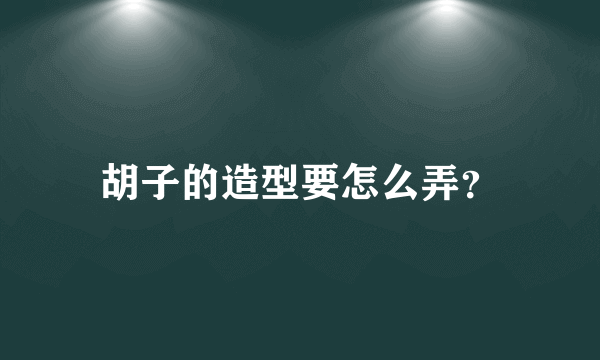 胡子的造型要怎么弄?